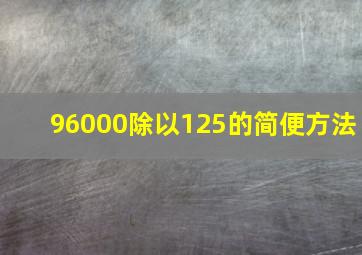 96000除以125的简便方法